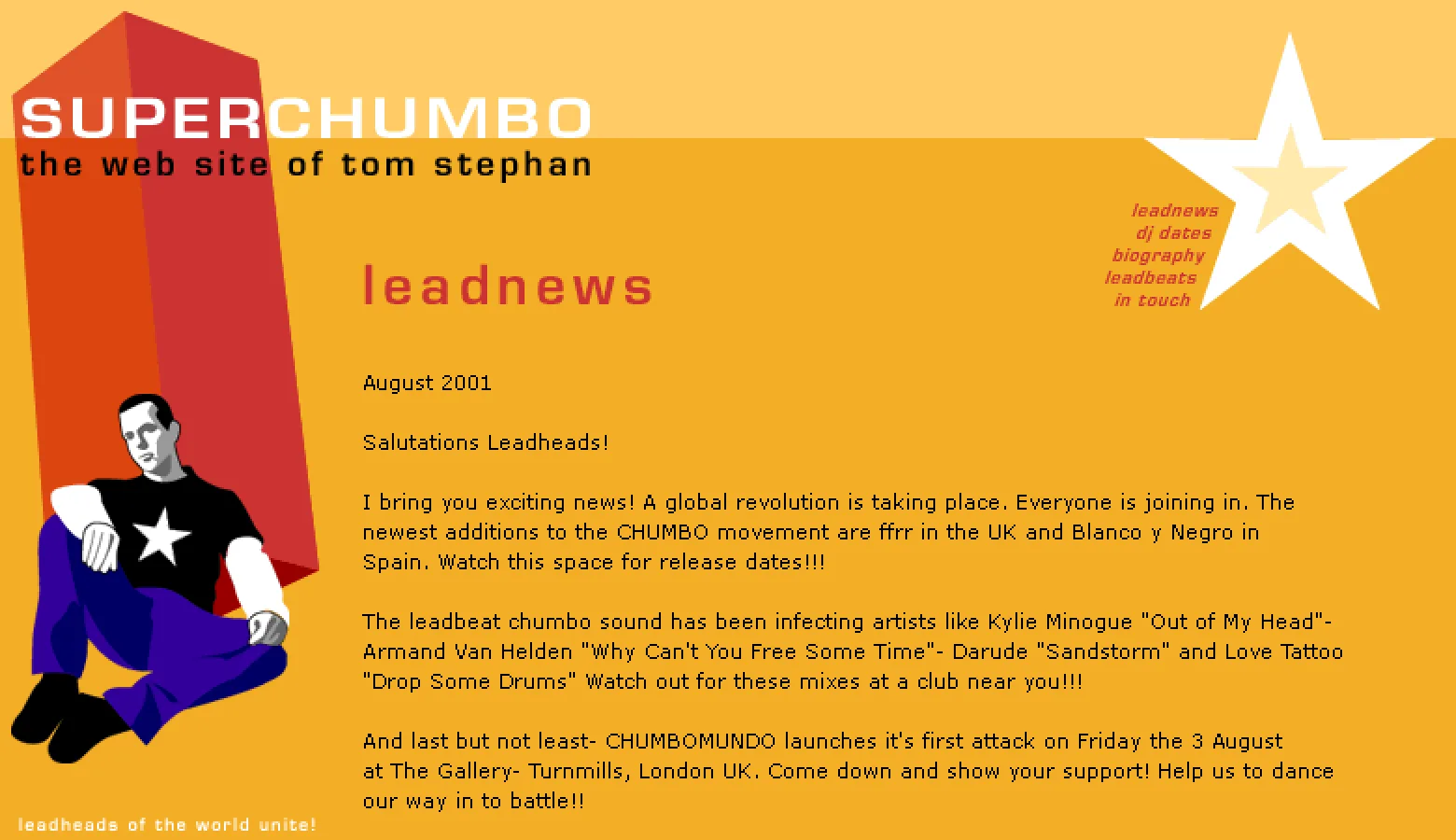 SUPERCHUMBO
the web site of tom stephan

leadnews
dj dates
biography
leadbeats
in touch

leadnews

August 2001

Salutations Leadheads!

I bring you exciting news! A global revolution is taking place. Everyone is joining in. The newest additions to the CHUMBO movement are ffrr in the UK and Blanco y Negro in Spain. Watch this space for release dates!!!

The leadbeat chumbo sound has been infecting artists like Kylie Minogue "Out of My Head"- Armand Van Helden "Why Can't You Free Some Time"- Darude "Sandstorm" and Love Tattoo "Drop Some Drums" Watch out for these mixes at a club near you!!!

And last but not least- CHUMBOMUNDO launches it's first attack on Friday the 3 August at The Gallery- Turnmills, London UK. Come down and show your support! Help us to dance our way in to battle!!

leadheads of the world unite!